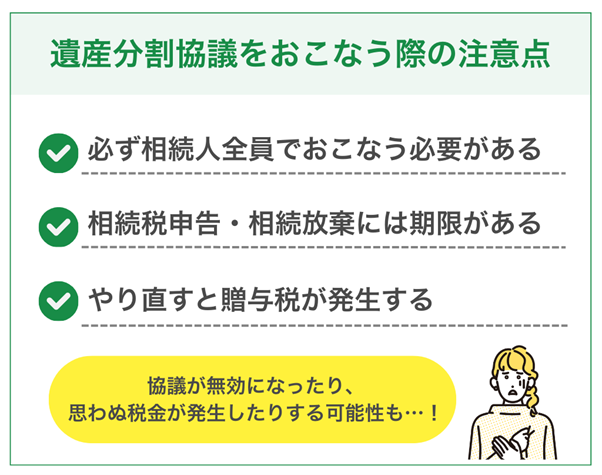 遺産分割協議をおこなう際の注意点

必ず相続人全員でおこなう必要がある

相続税申告・相続放棄には期限がある

やり直すと贈与税が発生する

協議が無効になったり、
思わぬ税金が発生したりする可能性も…！